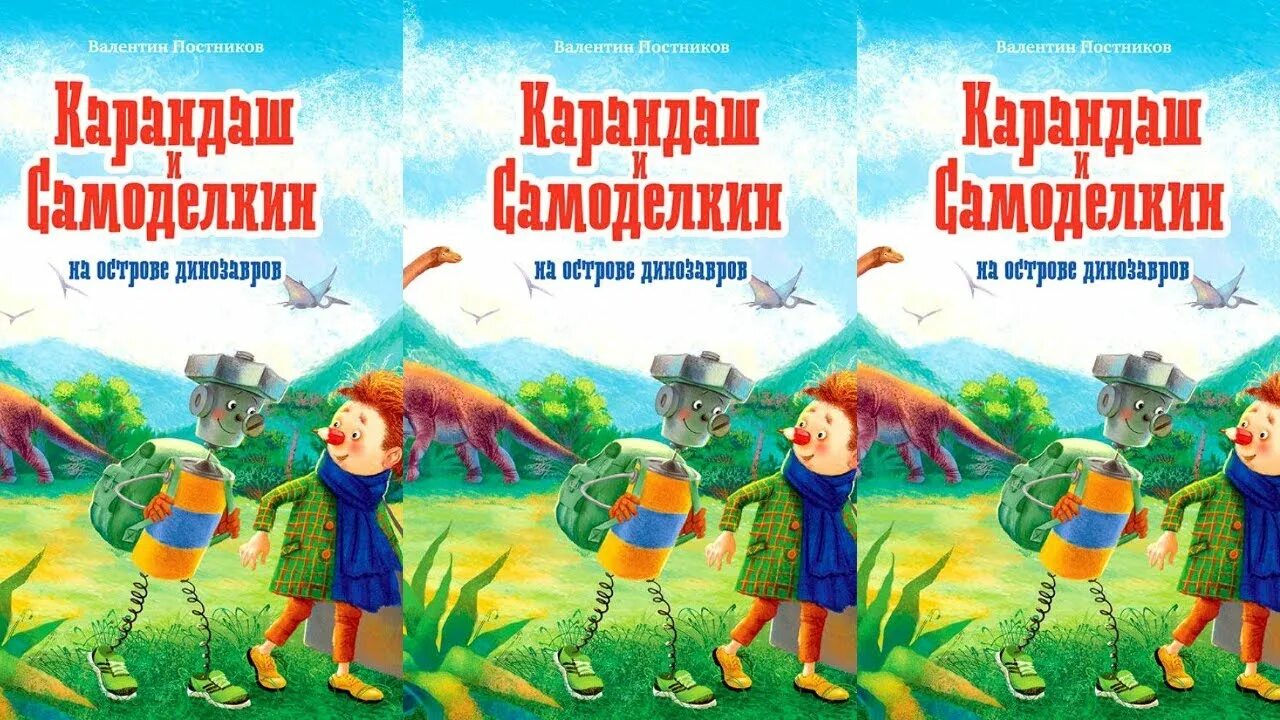 Валентин Постников

Карандаш и Самоделкин

на острове динозавров

Валентин Постников

Карандаш и Самоделкин

на острове динозавров

Валентин Постников

Карандаш и Самоделкин

на острове динозавров